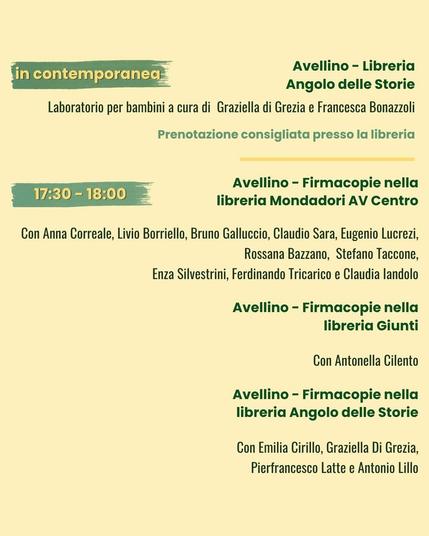 in contemporanea

Avellino - Libreria Angolo delle Storie

Laboratorio per bambini a cura di Graziella di Grezia e Francesca Bonazzoli

Prenotazione consigliata presso la libreria

17:30 - 18:00

Avellino - Firmacopie nella libreria Mondadori AV Centro

Con Anna Correale, Livio Borriello, Bruno Galluccio, Claudio Sara, Eugenio Lucrezi, Rossana Bazzano, Stefano Taccone, Enza Silvestrini, Ferdinando Tricarico e Claudia Iandolo

Avellino - Firmacopie nella libreria Giunti

Con Antonella Cilento

Avellino - Firmacopie nella libreria Angolo delle Storie

Con Emilia Cirillo, Graziella Di Grezia, Pierfrancesco Latte e Antonio Lillo